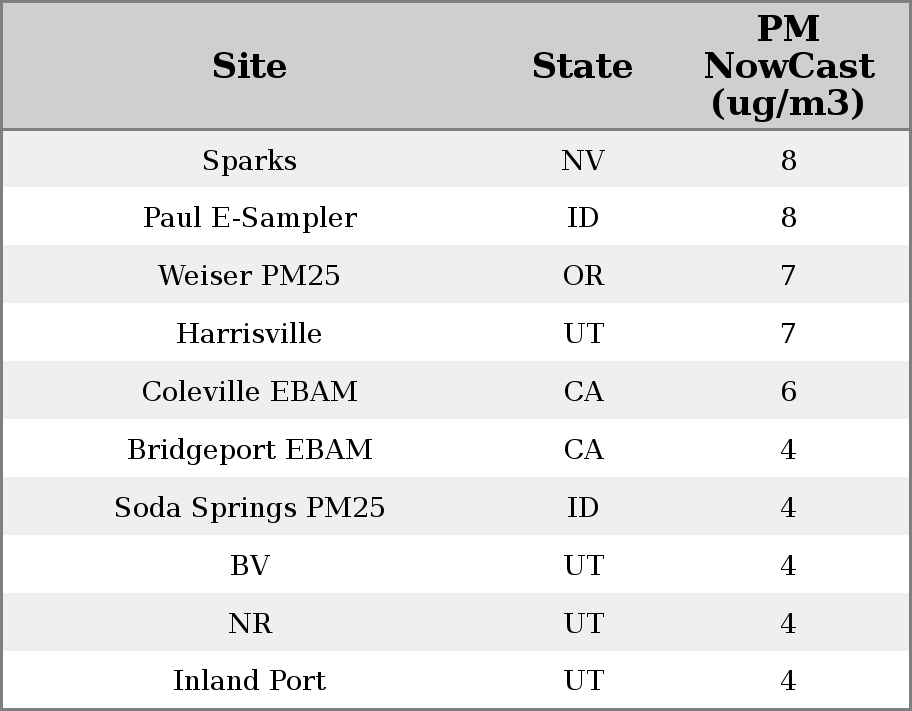 | Site | State | PM NowCast (ug/m3) |
|---|---|---|
| Sparks | NV | 8 |
| Paul E-Sampler | ID | 8 |
| Weiser PM25 | OR | 7 |
| Harrisville | UT | 7 |
| Coleville EBAM | CA | 6 |
| Bridgeport EBAM | CA | 4 |
| Soda Springs PM25 | ID | 4 |
| BV | UT | 4 |
| NR | UT | 4 |
| Inland Port | UT | 4 |